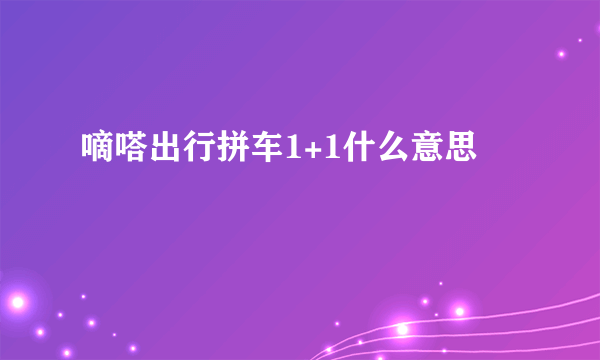 嘀嗒出行拼车1+1什么意思